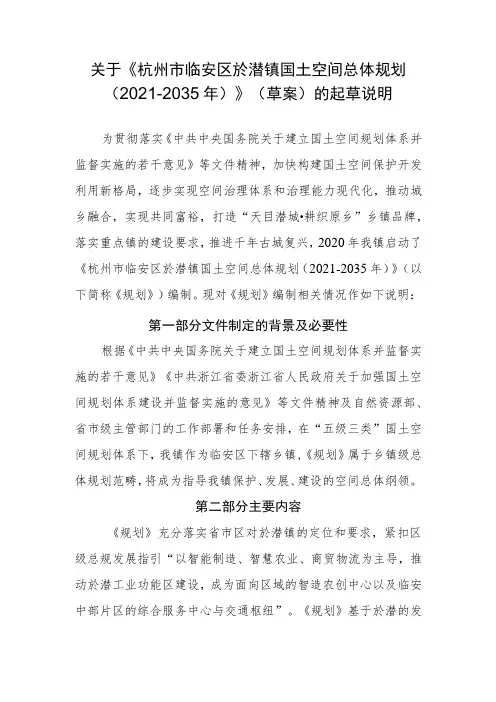 关于《杭州市临安区於潜镇国土空间总体规划（2021-2035 年）》（草案）的起草说明

为贯彻落实《中共中央国务院关于建立国土空间规划体系并监督实施的若干意见》等文件精神，加快构建国土空间保护开发利用新格局，逐步实现空间治理体系和治理能力现代化，推动城乡融合，实现共同富裕，打造“天目潜城•耕织原乡”乡镇品牌，落实重点镇的建设要求，推进千年古城复兴，2020 年我镇启动了《杭州市临安区於潜镇国土空间总体规划（2021-2035 年）》（以下简称《规划》）编制。现对《规划》编制相关情况作如下说明：

第一部分文件制定的背景及必要性

根据《中共中央国务院关于建立国土空间规划体系并监督实施的若干意见》《中共浙江省委浙江省人民政府关于加强国土空间规划体系建设并监督实施的意见》等文件精神及自然资源部、省市级主管部门的工作部署和任务安排，在“五级三类”国土空间规划体系下，我镇作为临安区下辖乡镇，《规划》属于乡镇级总体规划范畴，将成为指导我镇保护、发展、建设的空间总体纲领。

第二部分主要内容

《规划》充分落实省市区对於潜镇的定位和要求，紧扣区级总规发展指引“以智能制造、智慧农业、商贸物流为主导，推动於潜工业功能区建设，成为面向区域的智造农创中心以及临安中部片区的综合服务中心与交通枢纽”。《规划》基于於潜的发